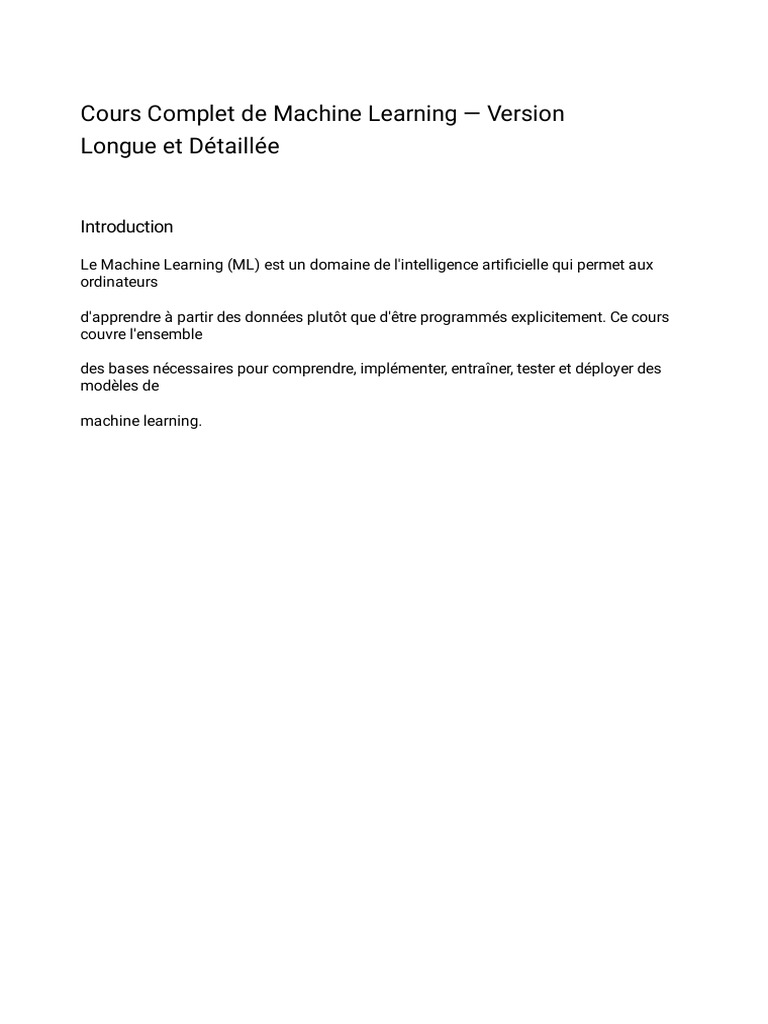 Cours Complet de Machine Learning — Version Longue et Détaillée

Introduction

Le Machine Learning (ML) est un domaine de l'intelligence artificielle qui permet aux ordinateurs

d'apprendre à partir des données plutôt que d'être programmés explicitement. Ce cours couvre l'ensemble

des bases nécessaires pour comprendre, implémenter, entraîner, tester et déployer des modèles de

machine learning.